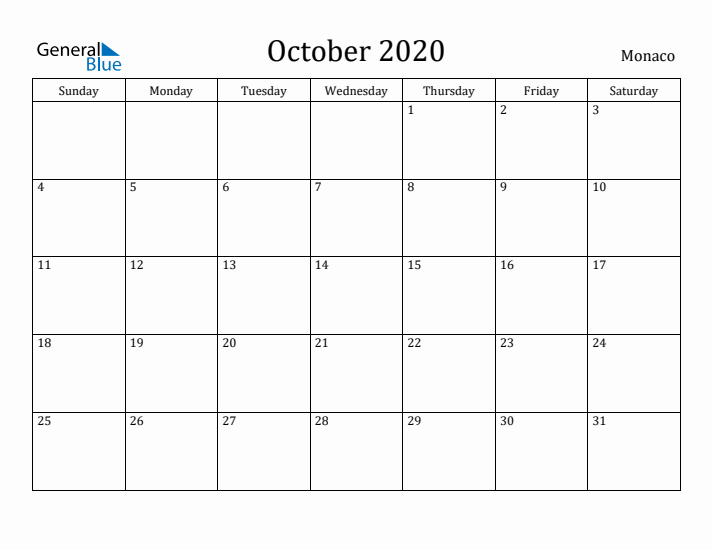 General Blue

October 2020

Monaco

| Sunday | Monday | Tuesday | Wednesday | Thursday | Friday | Saturday |
|---|---|---|---|---|---|---|
| | | | | 1 | 2 | 3 |
| 4 | 5 | 6 | 7 | 8 | 9 | 10 |
| 11 | 12 | 13 | 14 | 15 | 16 | 17 |
| 18 | 19 | 20 | 21 | 22 | 23 | 24 |
| 25 | 26 | 27 | 28 | 29 | 30 | 31 |